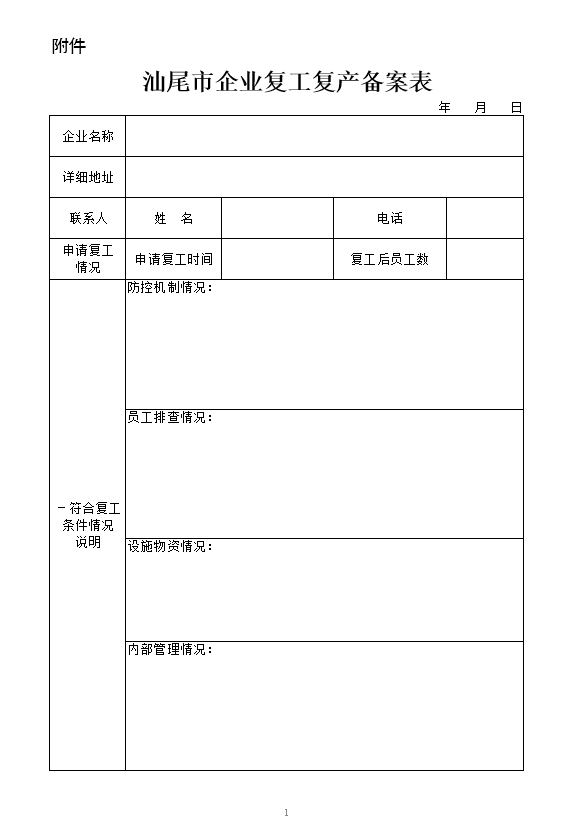 附件

汕尾市企业复工复产备案表

年 月 日

| 企业名称 | | | | |
|---|---|---|---|---|
| 详细地址 | | | | |
| 联系人 | 姓 名 | | 电话 | |
| 申请复工情况 | 申请复工时间 | | 复工后员工数 | |
| －符合复工条件情况说明 | 防控机制情况： | | | |
| | 员工排查情况： | | | |
| | 设施物资情况： | | | |
| | 内部管理情况： | | | |

1